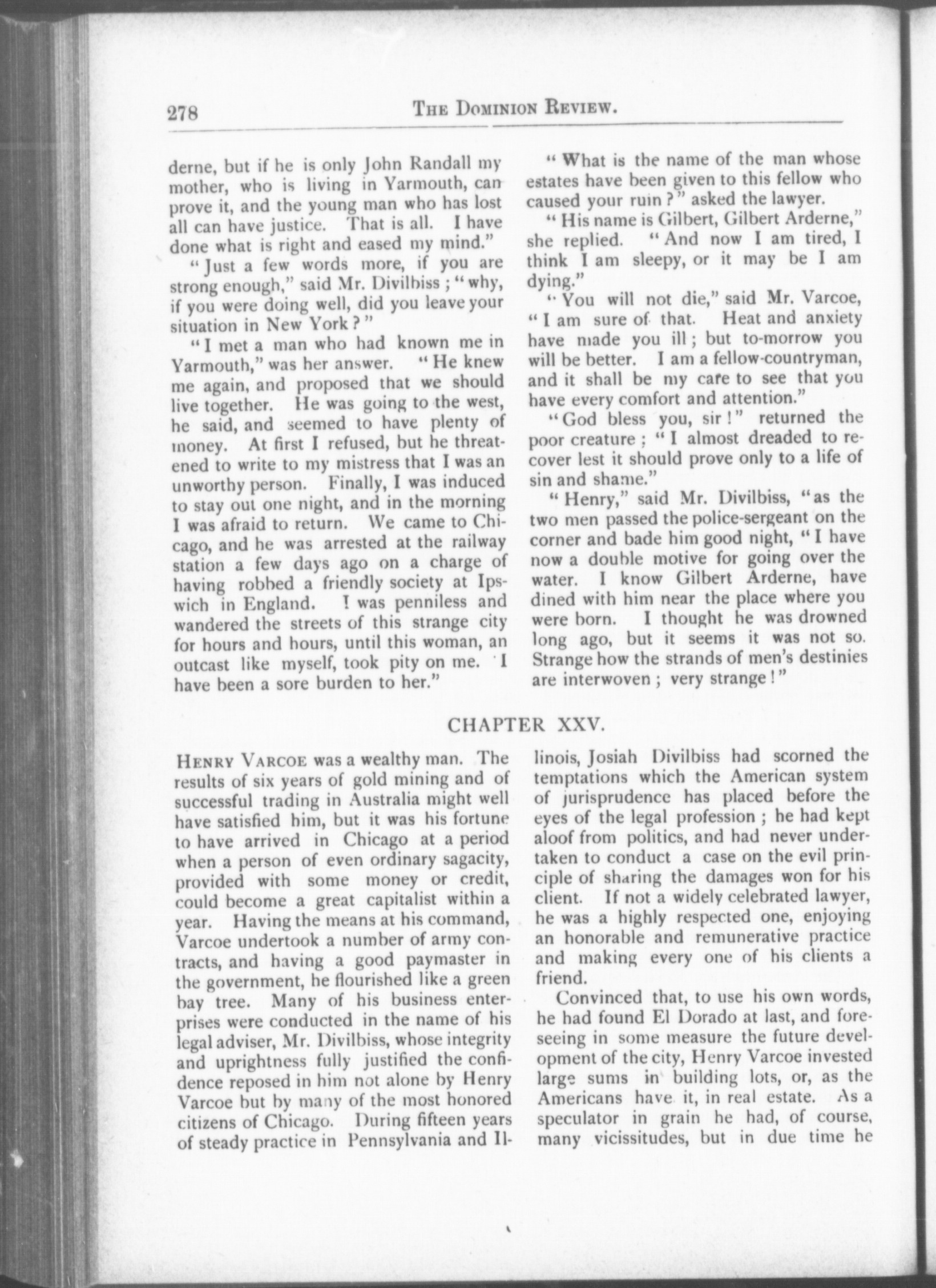 278

THE DOMINION REVIEW.

derne, but if he is only John Randall my mother, who is living in Yarmouth, can prove it, and the young man who has lost all can have justice. That is all. I have done what is right and eased my mind."

"Just a few words more, if you are strong enough," said Mr. Divilbiss; "why, if you were doing well, did you leave your situation in New York?"

"I met a man who had known me in Yarmouth," was her answer. "He knew me again, and proposed that we should live together. He was going to the west, he said, and seemed to have plenty of money. At first I refused, but he threatened to write to my mistress that I was an unworthy person. Finally, I was induced to stay out one night, and in the morning I was afraid to return. We came to Chicago, and he was arrested at the railway station a few days ago on a charge of having robbed a friendly society at Ipswich in England. I was penniless and wandered the streets of this strange city for hours and hours, until this woman, an outcast like myself, took pity on me. I have been a sore burden to her."

"What is the name of the man whose estates have been given to this fellow who caused your ruin?" asked the lawyer.

"His name is Gilbert, Gilbert Arderne," she replied. "And now I am tired, I think I am sleepy, or it may be I am dying."

"You will not die," said Mr. Varcoe, "I am sure of that. Heat and anxiety have made you ill; but to-morrow you will be better. I am a fellow-countryman, and it shall be my care to see that you have every comfort and attention."

"God bless you, sir!" returned the poor creature; "I almost dreaded to recover lest it should prove only to a life of sin and shame."

"Henry," said Mr. Divilbiss, "as the two men passed the police-sergeant on the corner and bade him good night, "I have now a double motive for going over the water. I know Gilbert Arderne, have dined with him near the place where you were born. I thought he was drowned long ago, but it seems it was not so. Strange how the strands of men's destinies are interwoven; very strange!"

CHAPTER XXV.

HENRY VARCOE was a wealthy man. The results of six years of gold mining and of successful trading in Australia might well have satisfied him, but it was his fortune to have arrived in Chicago at a period when a person of even ordinary sagacity, provided with some money or credit, could become a great capitalist within a year. Having the means at his command, Varcoe undertook a number of army contracts, and having a good paymaster in the government, he flourished like a green bay tree. Many of his business enterprises were conducted in the name of his legal adviser, Mr. Divilbiss, whose integrity and uprightness fully justified the confidence reposed in him not alone by Henry Varcoe but by many of the most honored citizens of Chicago. During fifteen years of steady practice in Pennsylvania and Illinois, Josiah Divilbiss had scorned the temptations which the American system of jurisprudence has placed before the eyes of the legal profession; he had kept aloof from politics, and had never undertaken to conduct a case on the evil principle of sharing the damages won for his client. If not a widely celebrated lawyer, he was a highly respected one, enjoying an honorable and remunerative practice and making every one of his clients a friend.

Convinced that, to use his own words, he had found El Dorado at last, and foreseeing in some measure the future development of the city, Henry Varcoe invested large sums in building lots, or, as the Americans have it, in real estate. As a speculator in grain he had, of course, many vicissitudes, but in due time he